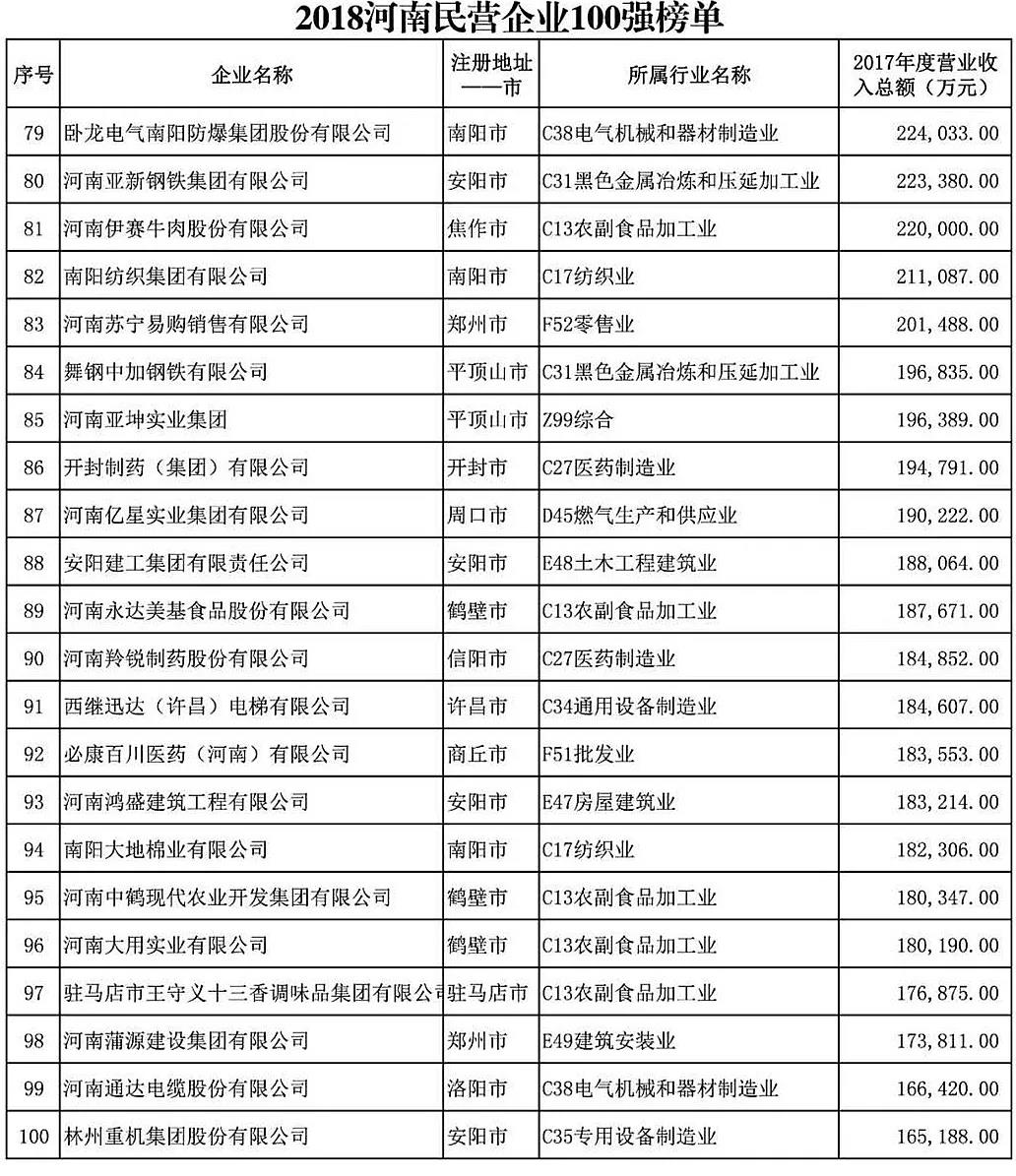 2018河南民营企业100强榜单

| 序号 | 企业名称 | 注册地址——市 | 所属行业名称 | 2017年度营业收入总额（万元） |
|---|---|---|---|---|
| 79 | 卧龙电气南阳防爆集团股份有限公司 | 南阳市 | C38电气机械和器材制造业 | 224,033.00 |
| 80 | 河南亚新钢铁集团有限公司 | 安阳市 | C31黑色金属冶炼和压延加工业 | 223,380.00 |
| 81 | 河南伊赛牛肉股份有限公司 | 焦作市 | C13农副食品加工业 | 220,000.00 |
| 82 | 南阳纺织集团有限公司 | 南阳市 | C17纺织业 | 211,087.00 |
| 83 | 河南苏宁易购销售有限公司 | 郑州市 | F52零售业 | 201,488.00 |
| 84 | 舞钢中加钢铁有限公司 | 平顶山市 | C31黑色金属冶炼和压延加工业 | 196,835.00 |
| 85 | 河南亚坤实业集团 | 平顶山市 | Z99综合 | 196,389.00 |
| 86 | 开封制药（集团）有限公司 | 开封市 | C27医药制造业 | 194,791.00 |
| 87 | 河南亿星实业集团有限公司 | 周口市 | D45燃气生产和供应业 | 190,222.00 |
| 88 | 安阳建工集团有限责任公司 | 安阳市 | E48土木工程建筑业 | 188,064.00 |
| 89 | 河南永达美基食品股份有限公司 | 鹤壁市 | C13农副食品加工业 | 187,671.00 |
| 90 | 河南羚锐制药股份有限公司 | 信阳市 | C27医药制造业 | 184,852.00 |
| 91 | 西继迅达（许昌）电梯有限公司 | 许昌市 | C34通用设备制造业 | 184,607.00 |
| 92 | 必康百川医药（河南）有限公司 | 商丘市 | F51批发业 | 183,553.00 |
| 93 | 河南鸿盛建筑工程有限公司 | 安阳市 | E47房屋建筑业 | 183,214.00 |
| 94 | 南阳大地棉业有限公司 | 南阳市 | C17纺织业 | 182,306.00 |
| 95 | 河南中鹤现代农业开发集团有限公司 | 鹤壁市 | C13农副食品加工业 | 180,347.00 |
| 96 | 河南大用实业有限公司 | 鹤壁市 | C13农副食品加工业 | 180,190.00 |
| 97 | 驻马店市王守义十三香调味品集团有限公司 | 驻马店市 | C13农副食品加工业 | 176,875.00 |
| 98 | 河南蒲源建设集团有限公司 | 郑州市 | E49建筑安装业 | 173,811.00 |
| 99 | 河南通达电缆股份有限公司 | 洛阳市 | C38电气机械和器材制造业 | 166,420.00 |
| 100 | 林州重机集团股份有限公司 | 安阳市 | C35专用设备制造业 | 165,188.00 |